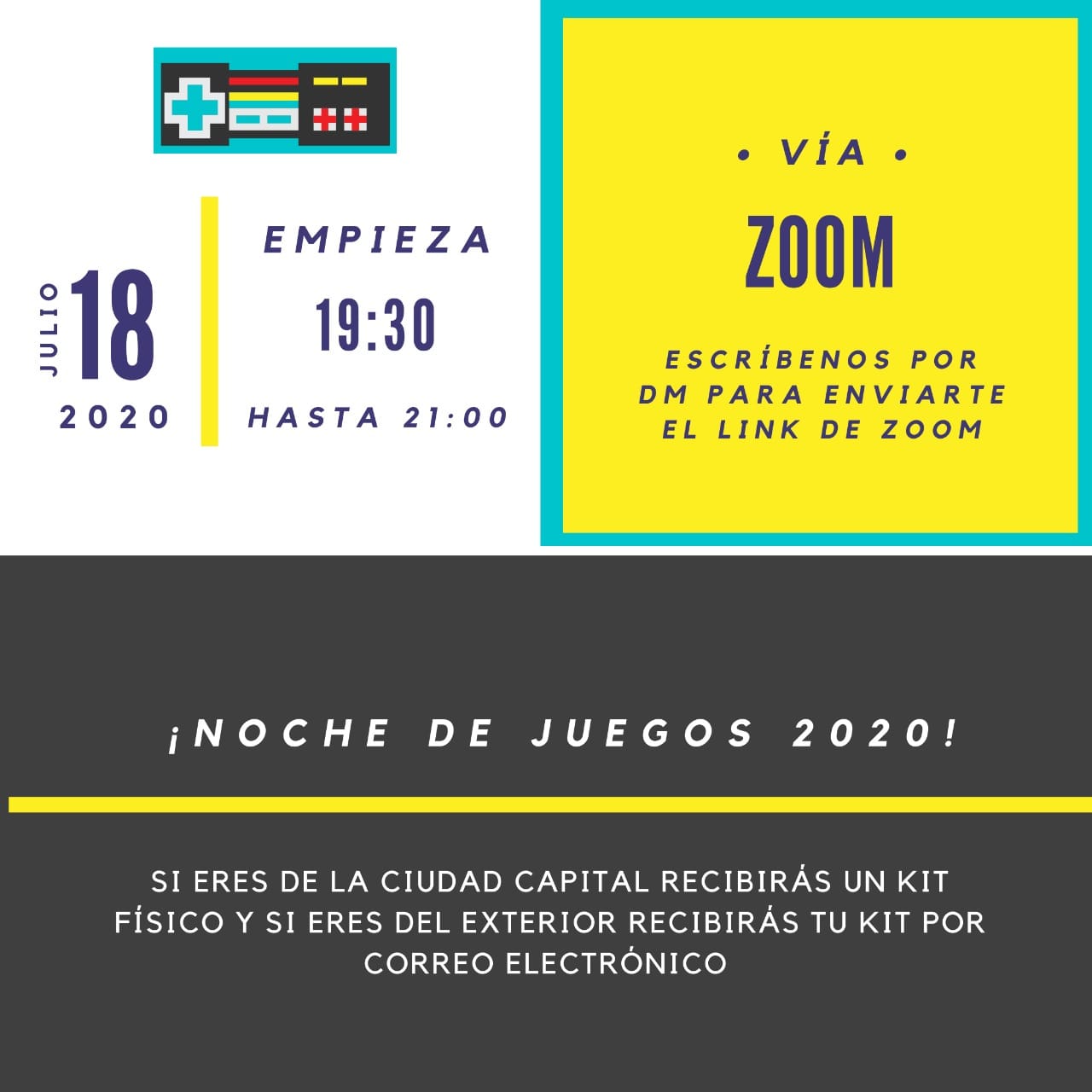 JULIO
18
2020

EMPIEZA
19:30
HASTA 21:00

• VÍA •
ZOOM

ESCRÍBENOS POR DM PARA ENVIARTE EL LINK DE ZOOM

¡NOCHE DE JUEGOS 2020!

SI ERES DE LA CIUDAD CAPITAL RECIBIRÁS UN KIT FÍSICO Y SI ERES DEL EXTERIOR RECIBIRÁS TU KIT POR CORREO ELECTRÓNICO